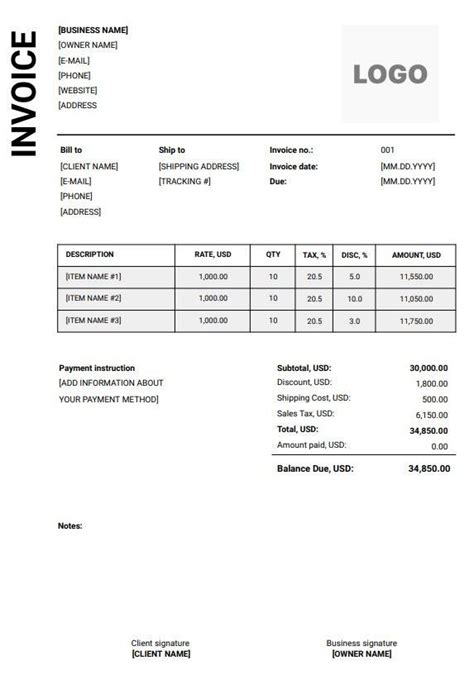 INVOICE

[BUSINESS NAME]
[OWNER NAME]
[E-MAIL]
[PHONE]
[WEBSITE]
[ADDRESS]

LOGO

Bill to
[CLIENT NAME]
[E-MAIL]
[PHONE]
[ADDRESS]

Ship to
[SHIPPING ADDRESS]
[TRACKING #]

Invoice no.: 001
Invoice date: [MM.DD.YYYY]
Due: [MM.DD.YYYY]

| DESCRIPTION | RATE, USD | QTY | TAX, % | DISC, % | AMOUNT, USD |
|---|---|---|---|---|---|
| [ITEM NAME #1] | 1,000.00 | 10 | 20.5 | 5.0 | 11,550.00 |
| [ITEM NAME #2] | 1,000.00 | 10 | 20.5 | 10.0 | 11,050.00 |
| [ITEM NAME #3] | 1,000.00 | 10 | 20.5 | 3.0 | 11,750.00 |

Payment instruction
[ADD INFORMATION ABOUT YOUR PAYMENT METHOD]

Subtotal, USD: 30,000.00
Discount, USD: 1,800.00
Shipping Cost, USD: 500.00
Sales Tax, USD: 6,150.00
Total, USD: 34,850.00
Amount paid, USD: 0.00
Balance Due, USD: 34,850.00

Notes:

Client signature
[CLIENT NAME]

Business signature
[OWNER NAME]